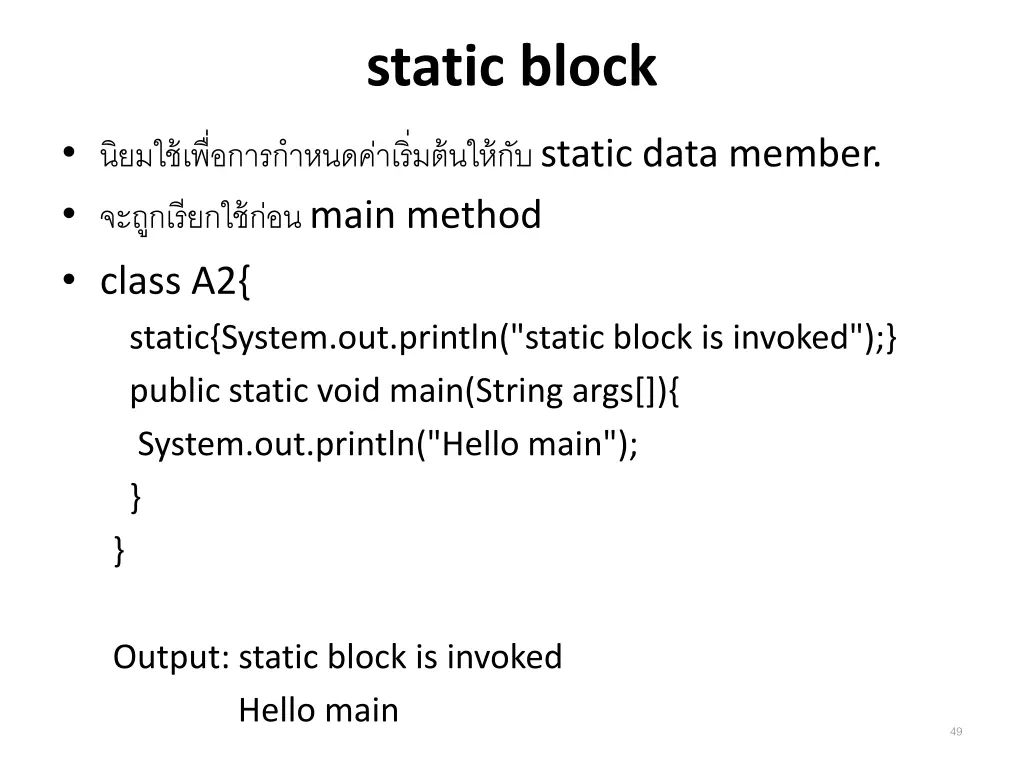 static block

• นิยมใช้เพื่อการกำหนดค่าเริ่มต้นให้กับ static data member.
• จะถูกเรียกใช้ก่อน main method
• class A2{
static{System.out.println("static block is invoked");}
public static void main(String args[]){
System.out.println("Hello main");
}
}

Output: static block is invoked
Hello main

49